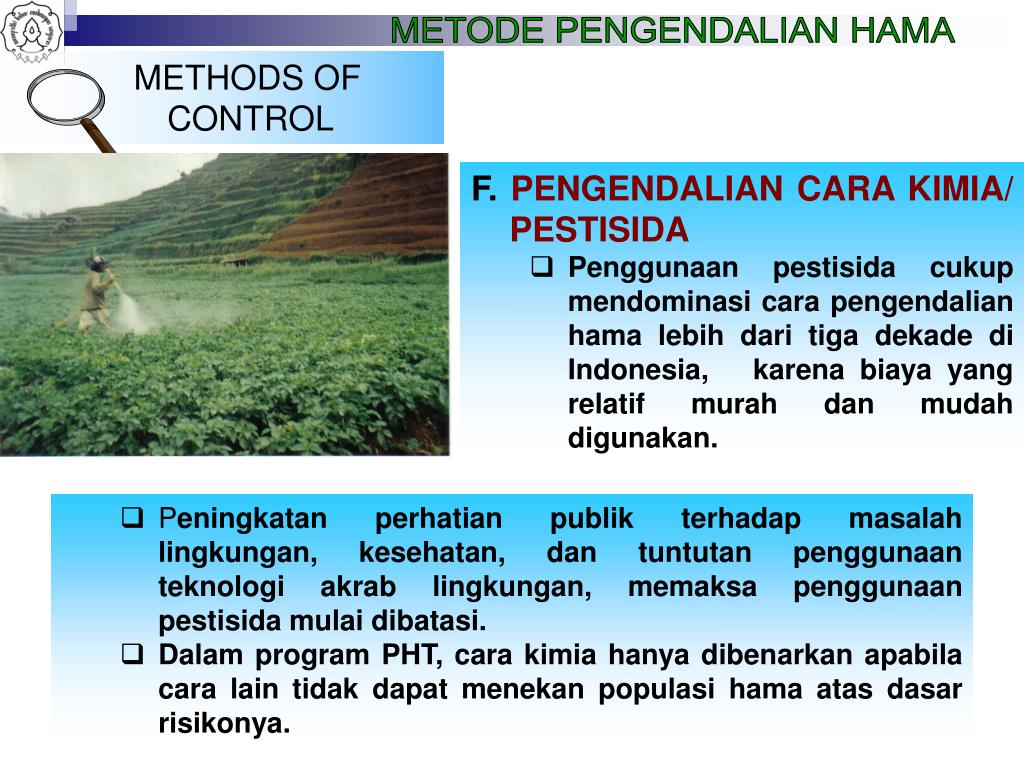 METODE PENGENDALIAN HAMA

METHODS OF CONTROL

F. PENGENDALIAN CARA KIMIA/ PESTISIDA

❑ Penggunaan pestisida cukup mendominasi cara pengendalian hama lebih dari tiga dekade di Indonesia, karena biaya yang relatif murah dan mudah digunakan.

❑ Peningkatan perhatian publik terhadap masalah lingkungan, kesehatan, dan tuntutan penggunaan teknologi akrab lingkungan, memaksa penggunaan pestisida mulai dibatasi.

❑ Dalam program PHT, cara kimia hanya dibenarkan apabila cara lain tidak dapat menekan populasi hama atas dasar risikonya.